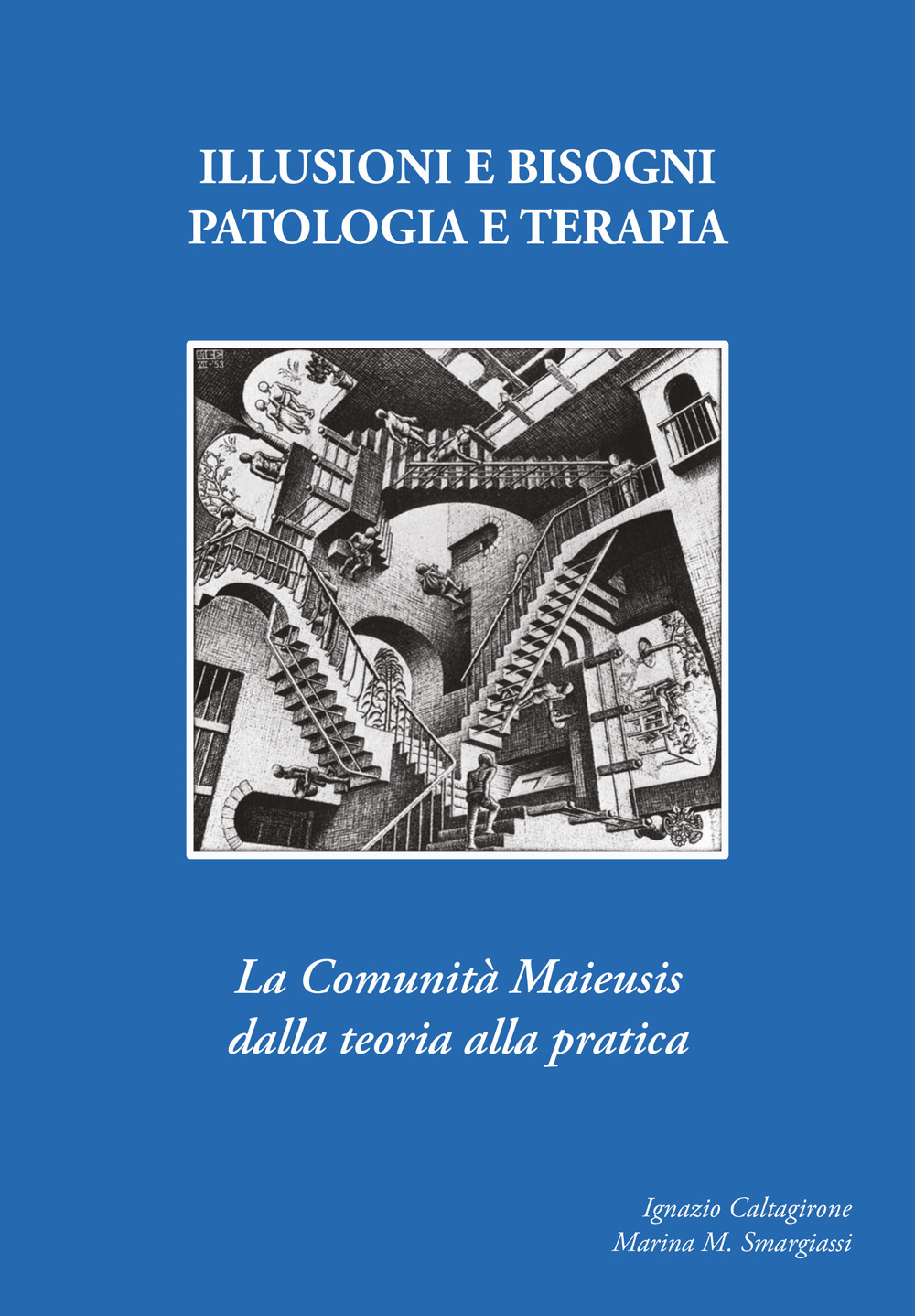 ILLUSIONI E BISOGNI
PATOLOGIA E TERAPIA

MCE
VII-'53

La Comunità Maieusis
dalla teoria alla pratica

Ignazio Caltagirone
Marina M. Smargiassi